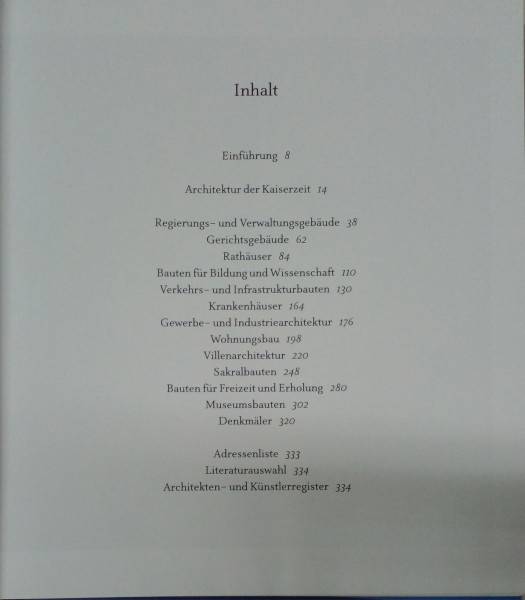 Inhalt

Einführung 8

Architektur der Kaiserzeit 14

Regierungs- und Verwaltungsgebäude 38
Gerichtsgebäude 62
Rathäuser 84
Bauten für Bildung und Wissenschaft 110
Verkehrs- und Infrastrukturbauten 130
Krankenhäuser 164
Gewerbe- und Industriearchitektur 176
Wohnungsbau 198
Villenarchitektur 220
Sakralbauten 248
Bauten für Freizeit und Erholung 280
Museumsbauten 302
Denkmäler 320

Adressenliste 333
Literaturauswahl 334
Architekten- und Künstlerregister 334